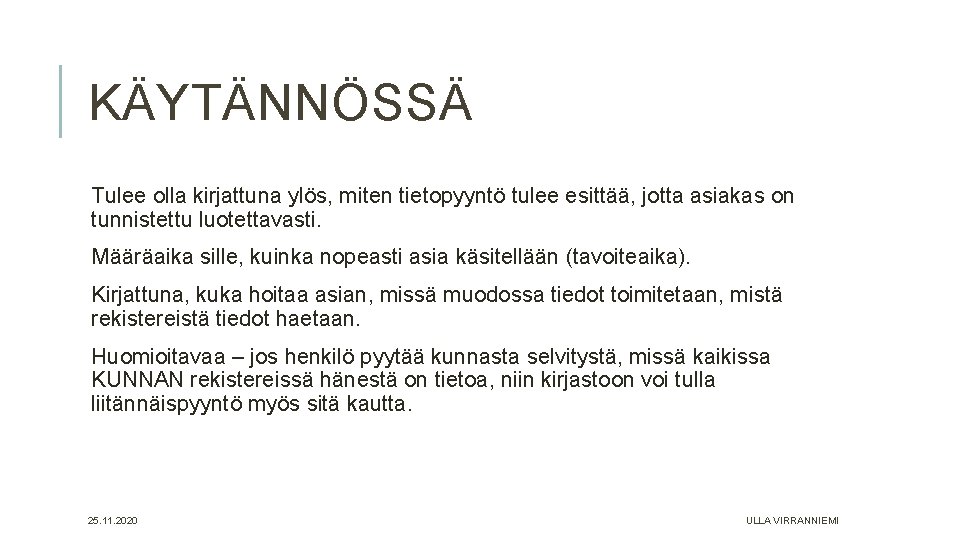 KÄYTÄNNÖSSÄ

Tulee olla kirjattuna ylös, miten tietopyyntö tulee esittää, jotta asiakas on tunnistettu luotettavasti.

Määräaika sille, kuinka nopeasti asia käsitellään (tavoiteaika).

Kirjattuna, kuka hoitaa asian, missä muodossa tiedot toimitetaan, mistä rekistereistä tiedot haetaan.

Huomioitavaa – jos henkilö pyytää kunnasta selvitystä, missä kaikissa KUNNAN rekistereissä hänestä on tietoa, niin kirjastoon voi tulla liitännäispyyntö myös sitä kautta.

25.11.2020

ULLA VIRRANNIEMI